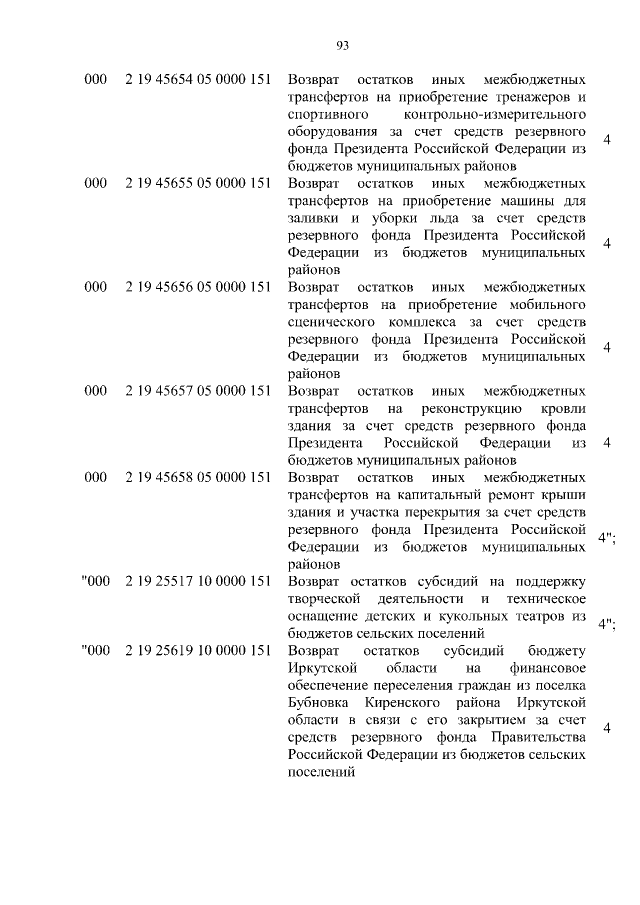 93

| | | | |
|---|---|---|---|
| 000 | 2 19 45654 05 0000 151 | Возврат остатков иных межбюджетных трансфертов на приобретение тренажеров и спортивного контрольно-измерительного оборудования за счет средств резервного фонда Президента Российской Федерации из бюджетов муниципальных районов | 4 |
| 000 | 2 19 45655 05 0000 151 | Возврат остатков иных межбюджетных трансфертов на приобретение машины для заливки и уборки льда за счет средств резервного фонда Президента Российской Федерации из бюджетов муниципальных районов | 4 |
| 000 | 2 19 45656 05 0000 151 | Возврат остатков иных межбюджетных трансфертов на приобретение мобильного сценического комплекса за счет средств резервного фонда Президента Российской Федерации из бюджетов муниципальных районов | 4 |
| 000 | 2 19 45657 05 0000 151 | Возврат остатков иных межбюджетных трансфертов на реконструкцию кровли здания за счет средств резервного фонда Президента Российской Федерации из бюджетов муниципальных районов | 4 |
| 000 | 2 19 45658 05 0000 151 | Возврат остатков иных межбюджетных трансфертов на капитальный ремонт крыши здания и участка перекрытия за счет средств резервного фонда Президента Российской Федерации из бюджетов муниципальных районов | 4"; |
| "000 | 2 19 25517 10 0000 151 | Возврат остатков субсидий на поддержку творческой деятельности и техническое оснащение детских и кукольных театров из бюджетов сельских поселений | 4"; |
| "000 | 2 19 25619 10 0000 151 | Возврат остатков субсидий бюджету Иркутской области на финансовое обеспечение переселения граждан из поселка Бубновка Киренского района Иркутской области в связи с его закрытием за счет средств резервного фонда Правительства Российской Федерации из бюджетов сельских поселений | 4 |